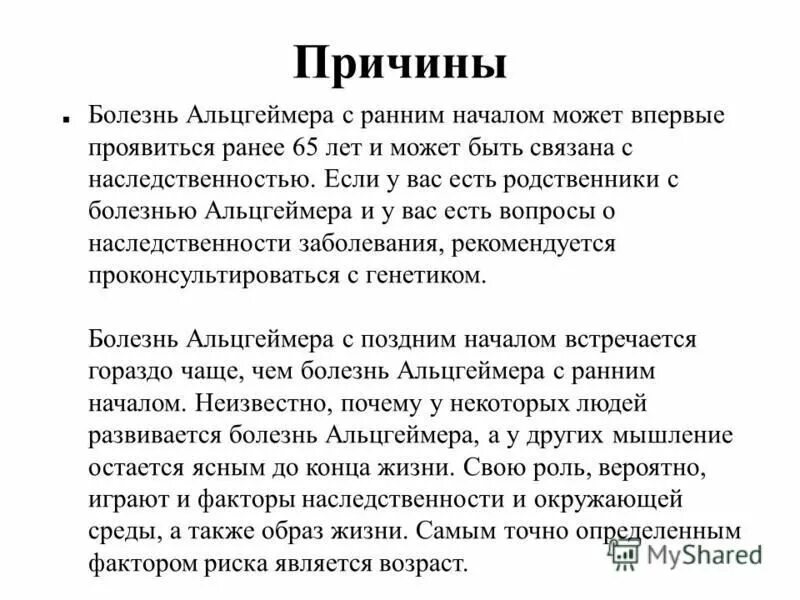 Причины

Болезнь Альцгеймера с ранним началом может впервые проявиться ранее 65 лет и может быть связана с наследственностью. Если у вас есть родственники с болезнью Альцгеймера и у вас есть вопросы о наследственности заболевания, рекомендуется проконсультироваться с генетиком.

Болезнь Альцгеймера с поздним началом встречается гораздо чаще, чем болезнь Альцгеймера с ранним началом. Неизвестно, почему у некоторых людей развивается болезнь Альцгеймера, а у других мышление остается ясным до конца жизни. Свою роль, вероятно, играют и факторы наследственности и окружающей среды, а также образ жизни. Самым точно определенным фактором риска является возраст.

MyShared